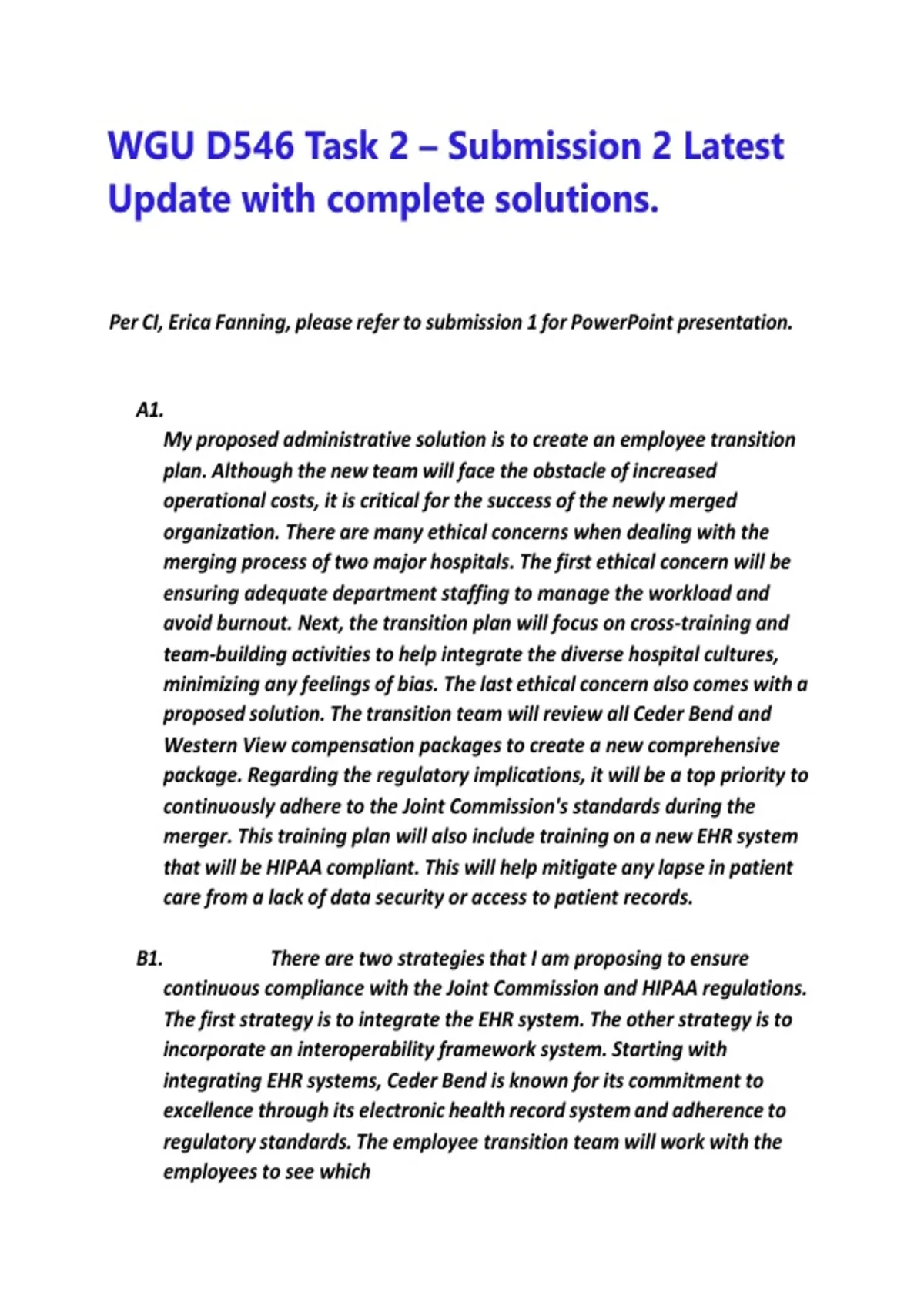 WGU D546 Task 2 – Submission 2 Latest Update with complete solutions.

Per CI, Erica Fanning, please refer to submission 1 for PowerPoint presentation.

A1.
My proposed administrative solution is to create an employee transition plan. Although the new team will face the obstacle of increased operational costs, it is critical for the success of the newly merged organization. There are many ethical concerns when dealing with the merging process of two major hospitals. The first ethical concern will be ensuring adequate department staffing to manage the workload and avoid burnout. Next, the transition plan will focus on cross-training and team-building activities to help integrate the diverse hospital cultures, minimizing any feelings of bias. The last ethical concern also comes with a proposed solution. The transition team will review all Ceder Bend and Western View compensation packages to create a new comprehensive package. Regarding the regulatory implications, it will be a top priority to continuously adhere to the Joint Commission's standards during the merger. This training plan will also include training on a new EHR system that will be HIPAA compliant. This will help mitigate any lapse in patient care from a lack of data security or access to patient records.

B1. There are two strategies that I am proposing to ensure continuous compliance with the Joint Commission and HIPAA regulations. The first strategy is to integrate the EHR system. The other strategy is to incorporate an interoperability framework system. Starting with integrating EHR systems, Ceder Bend is known for its commitment to excellence through its electronic health record system and adherence to regulatory standards. The employee transition team will work with the employees to see which